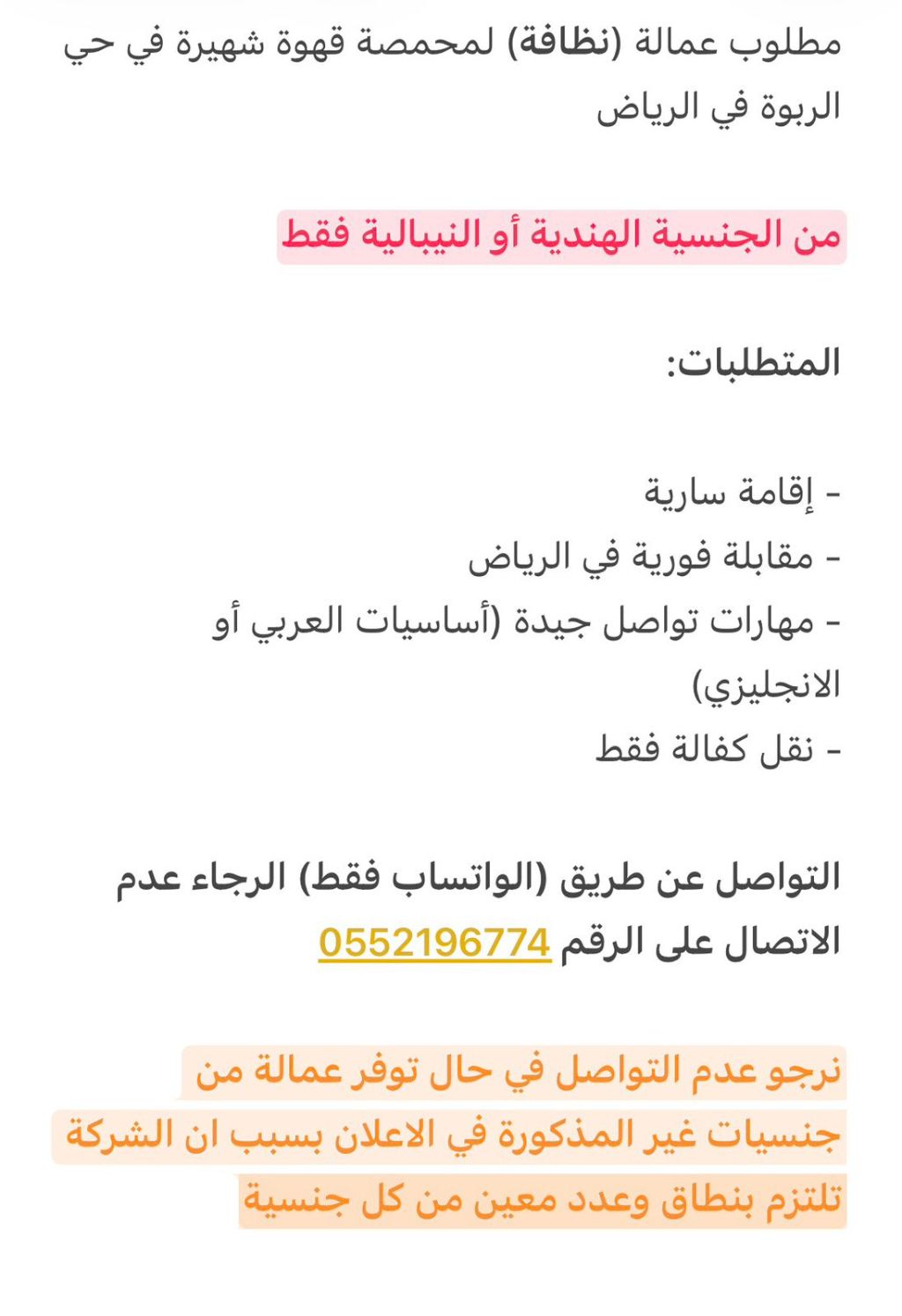 مطلوب عمالة (نظافة) لمحمصة قهوة شهيرة في حي الربوة في الرياض

من الجنسية الهندية أو النيبالية فقط

المتطلبات:

- إقامة سارية
- مقابلة فورية في الرياض
- مهارات تواصل جيدة (أساسيات العربي أو الانجليزي)
- نقل كفالة فقط

التواصل عن طريق (الواتساب فقط) الرجاء عدم الاتصال على الرقم 0552196774

نرجو عدم التواصل في حال توفر عمالة من جنسيات غير المذكورة في الاعلان بسبب ان الشركة تلتزم بنطاق وعدد معين من كل جنسية